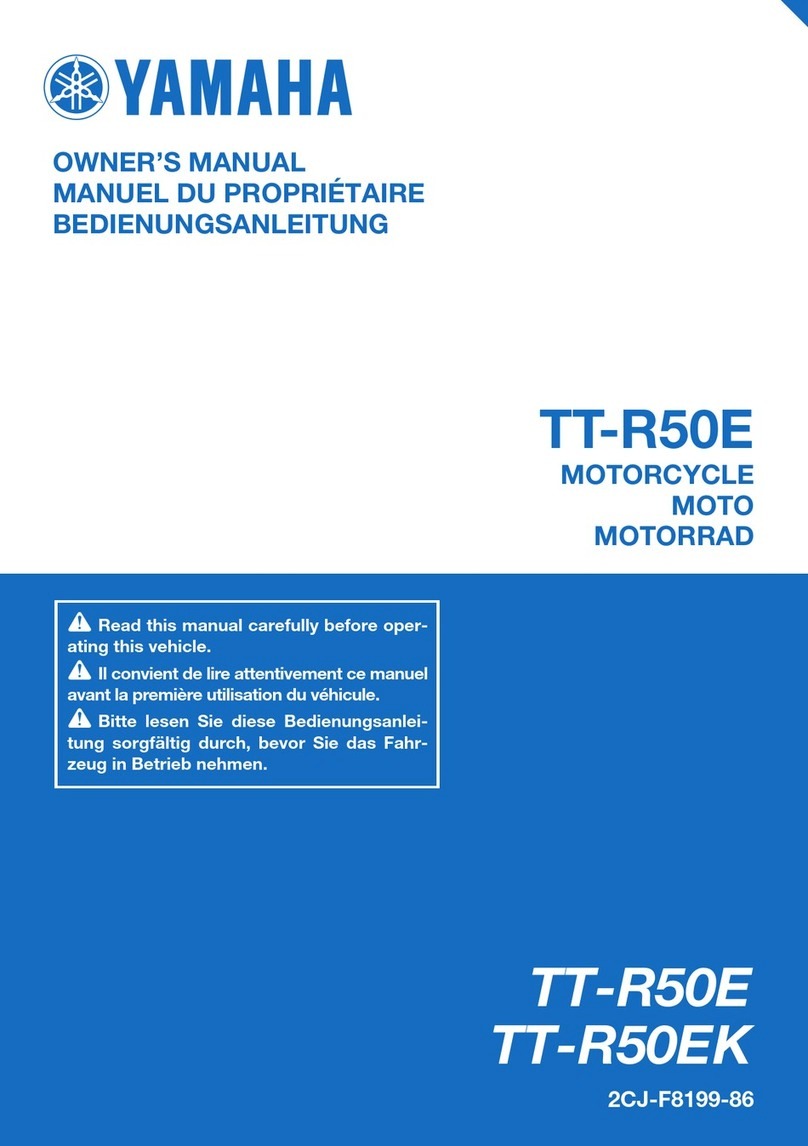 YAMAHA

OWNER'S MANUAL
MANUEL DU PROPRIÉTAIRE
BEDIENUNGSANLEITUNG

TT-R50E
MOTORCYCLE
MOTO
MOTORRAD

Read this manual carefully before operating this vehicle.
Il convient de lire attentivement ce manuel avant la première utilisation du véhicule.
Bitte lesen Sie diese Bedienungsanleitung sorgfältig durch, bevor Sie das Fahrzeug in Betrieb nehmen.

TT-R50E
TT-R50EK

2CJ-F8199-86